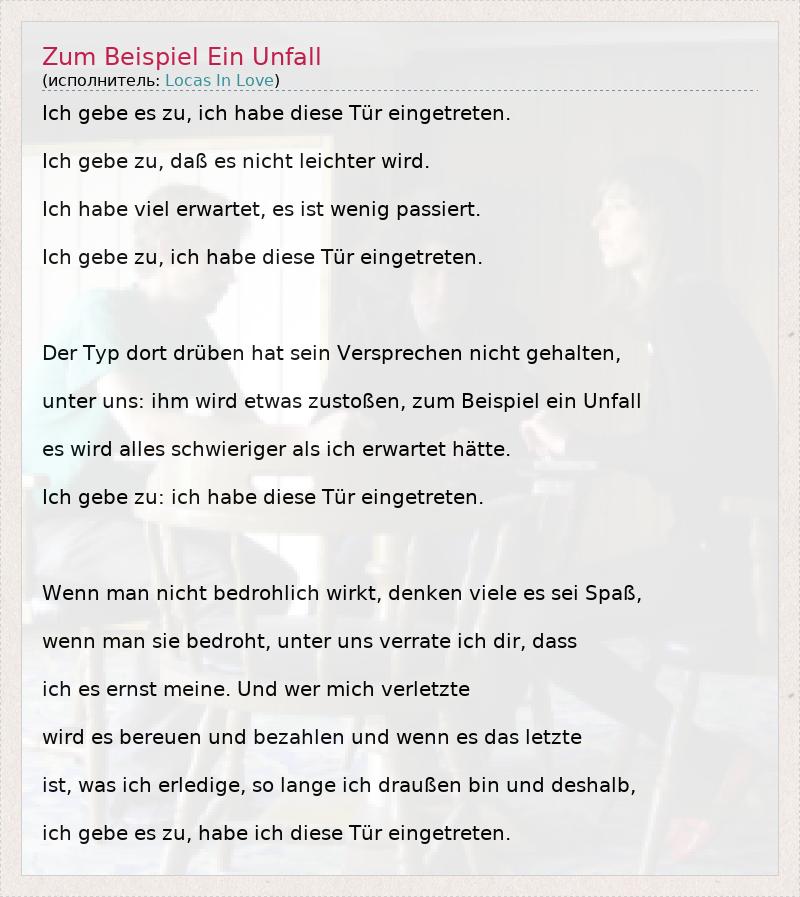 Zum Beispiel Ein Unfall
(исполнитель: Locas In Love)

Ich gebe es zu, ich habe diese Tür eingetreten.

Ich gebe zu, daß es nicht leichter wird.

Ich habe viel erwartet, es ist wenig passiert.

Ich gebe zu, ich habe diese Tür eingetreten.

Der Typ dort drüben hat sein Versprechen nicht gehalten,

unter uns: ihm wird etwas zustoßen, zum Beispiel ein Unfall

es wird alles schwieriger als ich erwartet hätte.

Ich gebe zu: ich habe diese Tür eingetreten.

Wenn man nicht bedrohlich wirkt, denken viele es sei Spaß,

wenn man sie bedroht, unter uns verrate ich dir, dass

ich es ernst meine. Und wer mich verletzte

wird es bereuen und bezahlen und wenn es das letzte

ist, was ich erledige, so lange ich draußen bin und deshalb,

ich gebe es zu, habe ich diese Tür eingetreten.